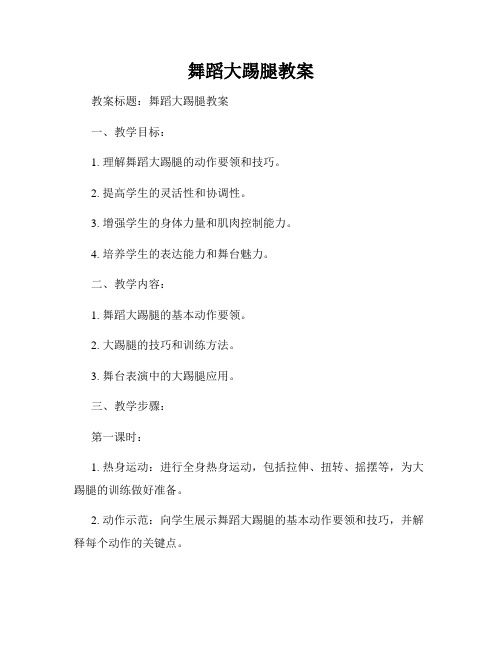 舞蹈大踢腿教案

教案标题：舞蹈大踢腿教案

一、教学目标：

1. 理解舞蹈大踢腿的动作要领和技巧。

2. 提高学生的灵活性和协调性。

3. 增强学生的身体力量和肌肉控制能力。

4. 培养学生的表达能力和舞台魅力。

二、教学内容：

1. 舞蹈大踢腿的基本动作要领。

2. 大踢腿的技巧和训练方法。

3. 舞台表演中的大踢腿应用。

三、教学步骤：

第一课时：

1. 热身运动：进行全身热身运动，包括拉伸、扭转、摇摆等，为大踢腿的训练做好准备。

2. 动作示范：向学生展示舞蹈大踢腿的基本动作要领和技巧，并解释每个动作的关键点。